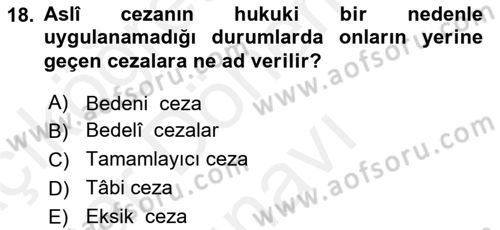 18. Aslî cezanın hukuki bir nedenle uygulanamadığı durumlarda onların yerine geçen cezalara ne ad verilir?

A) Bedeni ceza
B) Bedelî cezalar
C) Tamamlayıcı ceza
D) Tâbi ceza
E) Eksik ceza

www.aofsoru.com
www.aofsoru.com
www.aofsoru.com
www.aofsoru.com